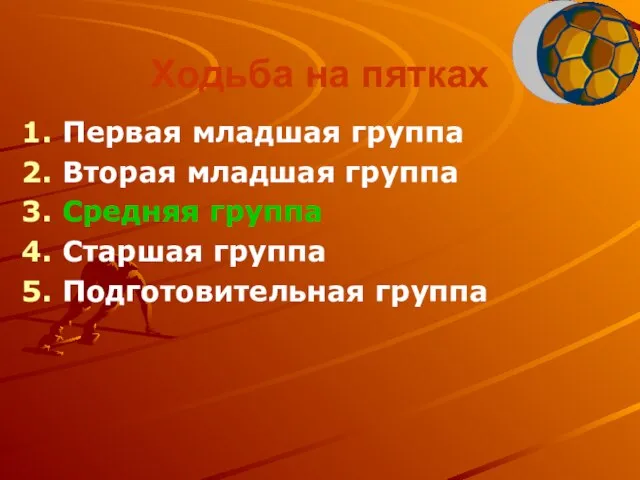 Ходьба на пятках

1. Первая младшая группа
2. Вторая младшая группа
3. Средняя группа
4. Старшая группа
5. Подготовительная группа